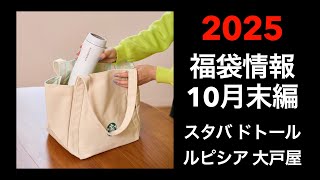 2025
福袋情報
10月末編
スタバ ドトール
ルピシア 大戸屋